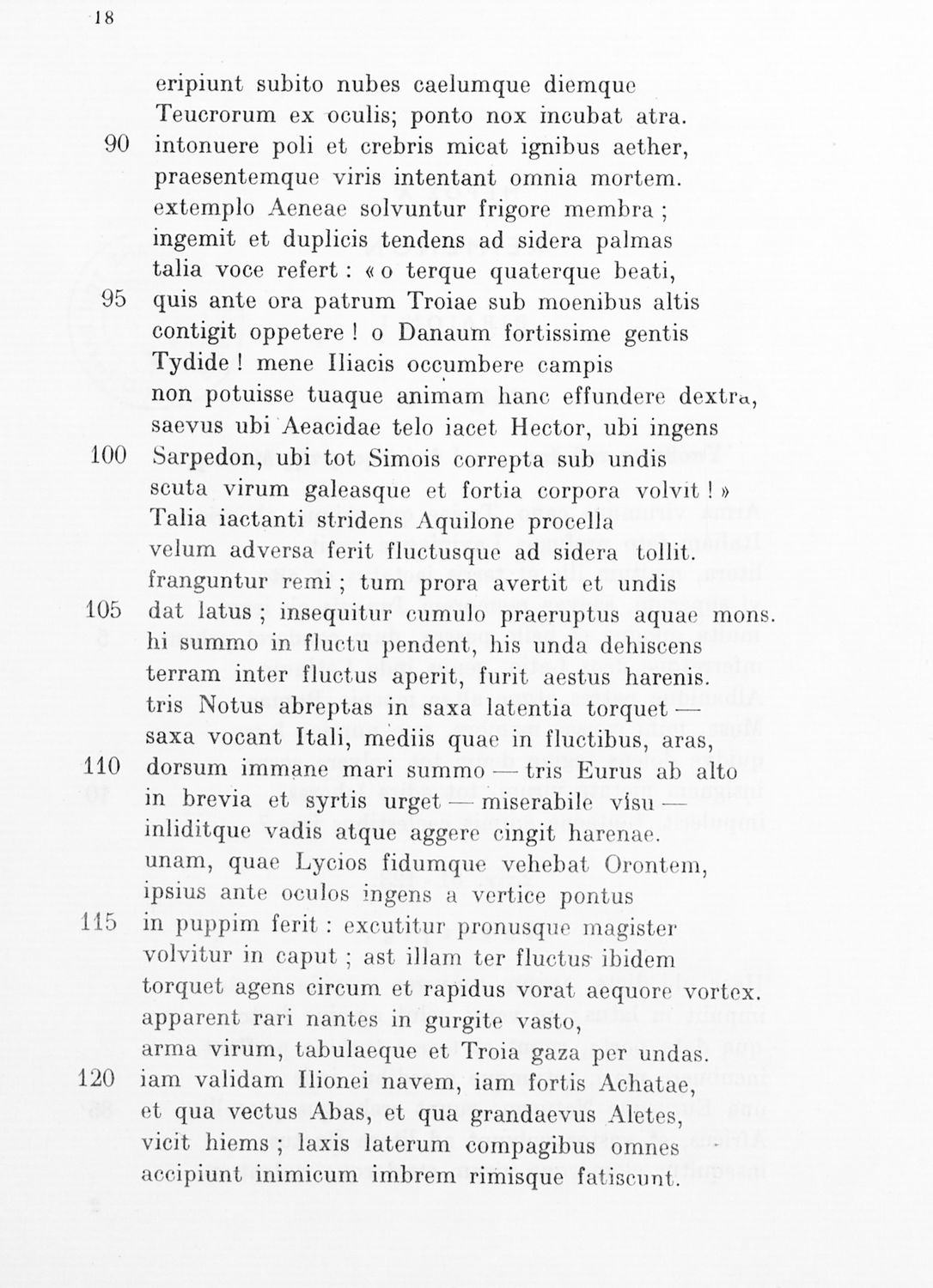 18

eripiunt subito nubes caelumque diemque
Teucrorum ex oculis; ponto nox incubat atra.
90 intonuere poli et crebris micat ignibus aether,
praesentemque viris intentant omnia mortem.
extemplo Aeneae solvuntur frigore membra ;
ingemit et duplicis tendens ad sidera palmas
talia voce refert : « o terque quaterque beati,
95 quis ante ora patrum Troiae sub moenibus altis
contigit oppetere ! o Danaum fortissime gentis
Tydide ! mene Iliacis occumbere campis
non potuisse tuaque animam hanc effundere dextra,
saevus ubi Aeacidae telo iacet Hector, ubi ingens
100 Sarpedon, ubi tot Simois correpta sub undis
scuta virum galeasque et fortia corpora volvit ! »
Talia iactanti stridens Aquilone procella
velum adversa ferit fluctusque ad sidera tollit.
franguntur remi ; tum prora avertit et undis
105 dat latus ; insequitur cumulo praeruptus aquae mons.
hi summo in fluctu pendent, his unda dehiscens
terram inter fluctus aperit, furit aestus harenis.
tris Notus abreptas in saxa latentia torquet —
saxa vocant Itali, mediis quae in fluctibus, aras,
110 dorsum immane mari summo — tris Eurus ab alto
in brevia et syrtis urget — miserabile visu —
inliditque vadis atque aggere cingit harenae.
unam, quae Lycios fidumque vehebat Orontem,
ipsius ante oculos ingens a vertice pontus
115 in puppim ferit : excutitur pronusque magister
volvitur in caput ; ast illam ter fluctus ibidem
torquet agens circum et rapidus vorat aequore vortex.
apparent rari nantes in gurgite vasto,
arma virum, tabulaeque et Troia gaza per undas.
120 iam validam Ilionei navem, iam fortis Achatae,
et qua vectus Abas, et qua grandaevus Aletes,
vicit hiems ; laxis laterum compagibus omnes
accipiunt inimicum imbrem rimisque fatiscunt.